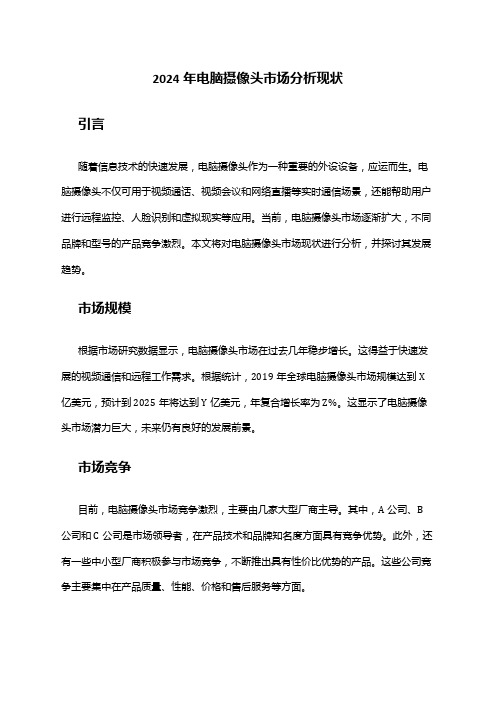 2024 年电脑摄像头市场分析现状

引言

随着信息技术的快速发展，电脑摄像头作为一种重要的外设设备，应运而生。电脑摄像头不仅可用于视频通话、视频会议和网络直播等实时通信场景，还能帮助用户进行远程监控、人脸识别和虚拟现实等应用。当前，电脑摄像头市场逐渐扩大，不同品牌和型号的产品竞争激烈。本文将对电脑摄像头市场现状进行分析，并探讨其发展趋势。

市场规模

根据市场研究数据显示，电脑摄像头市场在过去几年稳步增长。这得益于快速发展的视频通信和远程工作需求。根据统计，2019 年全球电脑摄像头市场规模达到 X 亿美元，预计到 2025 年将达到 Y 亿美元，年复合增长率为 Z%。这显示了电脑摄像头市场潜力巨大，未来仍有良好的发展前景。

市场竞争

目前，电脑摄像头市场竞争激烈，主要由几家大型厂商主导。其中，A 公司、B 公司和 C 公司是市场领导者，在产品技术和品牌知名度方面具有竞争优势。此外，还有一些中小型厂商积极参与市场竞争，不断推出具有性价比优势的产品。这些公司竞争主要集中在产品质量、性能、价格和售后服务等方面。